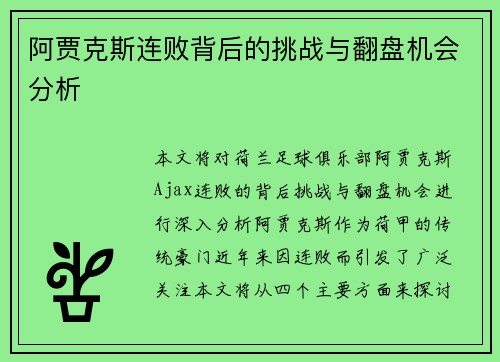 阿贾克斯连败背后的挑战与翻盘机会分析

本文将对荷兰足球俱乐部阿贾克斯Ajax连败的背后挑战与翻盘机会进行深入分析阿贾克斯作为荷甲的传统豪门近年来因连败而引发了广泛关注本文将从四个主要方面来探讨